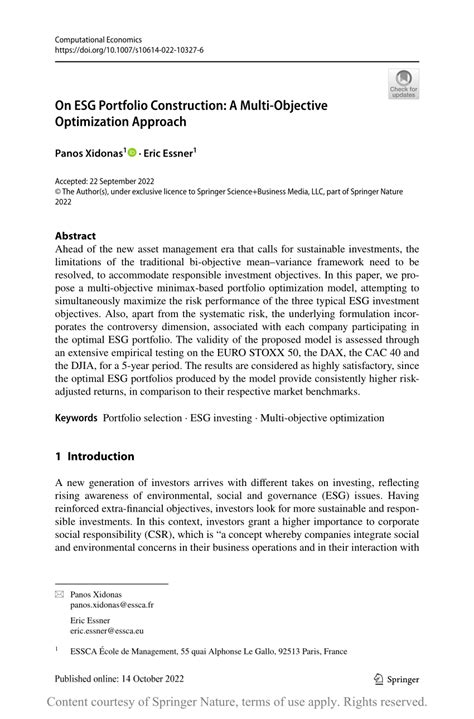 Computational Economics
https://doi.org/10.1007/s10614-022-10327-6

Check for updates

On ESG Portfolio Construction: A Multi-Objective Optimization Approach

Panos Xidonas$^1$ · Eric Essner$^1$

Accepted: 22 September 2022
© The Author(s), under exclusive licence to Springer Science+Business Media, LLC, part of Springer Nature 2022

Abstract
Ahead of the new asset management era that calls for sustainable investments, the limitations of the traditional bi-objective mean–variance framework need to be resolved, to accommodate responsible investment objectives. In this paper, we propose a multi-objective minimax-based portfolio optimization model, attempting to simultaneously maximize the risk performance of the three typical ESG investment objectives. Also, apart from the systematic risk, the underlying formulation incorporates the controversy dimension, associated with each company participating in the optimal ESG portfolio. The validity of the proposed model is assessed through an extensive empirical testing on the EURO STOXX 50, the DAX, the CAC 40 and the DJIA, for a 5-year period. The results are considered as highly satisfactory, since the optimal ESG portfolios produced by the model provide consistently higher risk-adjusted returns, in comparison to their respective market benchmarks.

Keywords Portfolio selection · ESG investing · Multi-objective optimization

1 Introduction

A new generation of investors arrives with different takes on investing, reflecting rising awareness of environmental, social and governance (ESG) issues. Having reinforced extra-financial objectives, investors look for more sustainable and responsible investments. In this context, investors grant a higher importance to corporate social responsibility (CSR), which is "a concept whereby companies integrate social and environmental concerns in their business operations and in their interaction with

Panos Xidonas
panos.xidonas@essca.fr

Eric Essner
eric.essner@essca.eu

$^1$ ESSCA École de Management, 55 quai Alphonse Le Gallo, 92513 Paris, France

Published online: 14 October 2022

Springer

Content courtesy of Springer Nature, terms of use apply. Rights reserved.